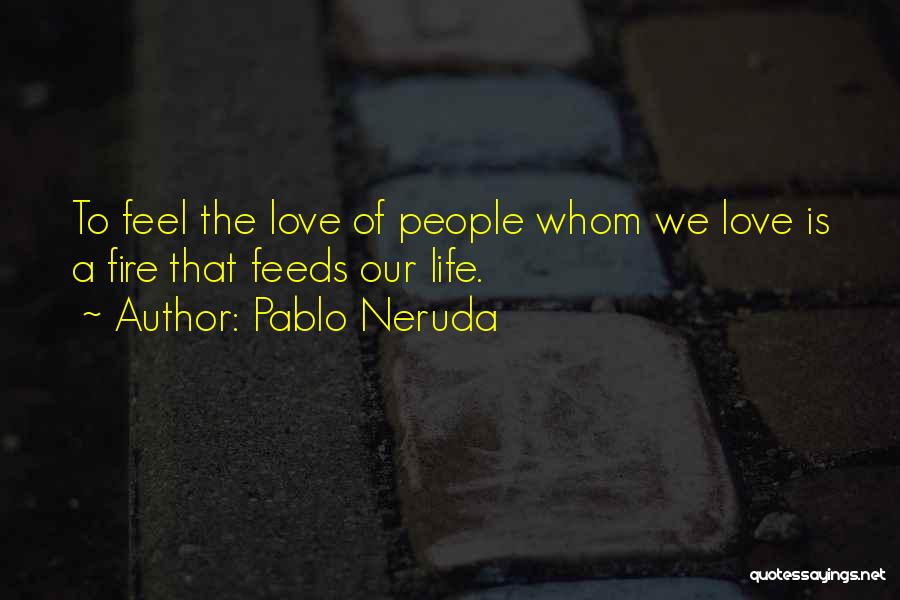 To feel the love of people whom we love is a fire that feeds our life.
~ Author: Pablo Neruda

quotessayings.net